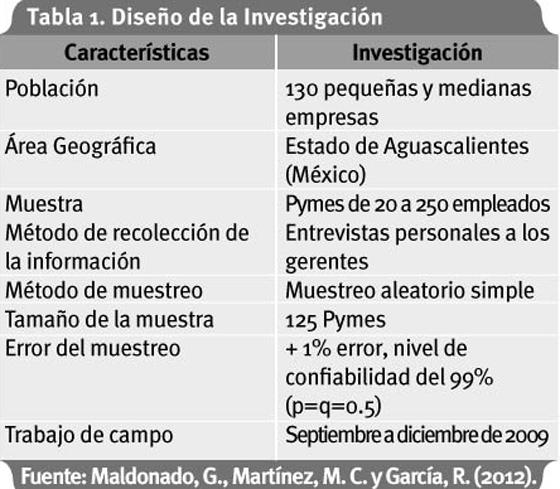 Tabla 1. Diseño de la Investigación

| Características | Investigación |
|---|---|
| Población | 130 pequeñas y medianas empresas |
| Área Geográfica | Estado de Aguascalientes (México) |
| Muestra | Pymes de 20 a 250 empleados |
| Método de recolección de la información | Entrevistas personales a los gerentes |
| Método de muestreo | Muestreo aleatorio simple |
| Tamaño de la muestra | 125 Pymes |
| Error del muestreo | + 1% error, nivel de confiabilidad del 99% (p=q=0.5) |
| Trabajo de campo | Septiembre a diciembre de 2009 |

Fuente: Maldonado, G., Martínez, M. C. y García, R. (2012).